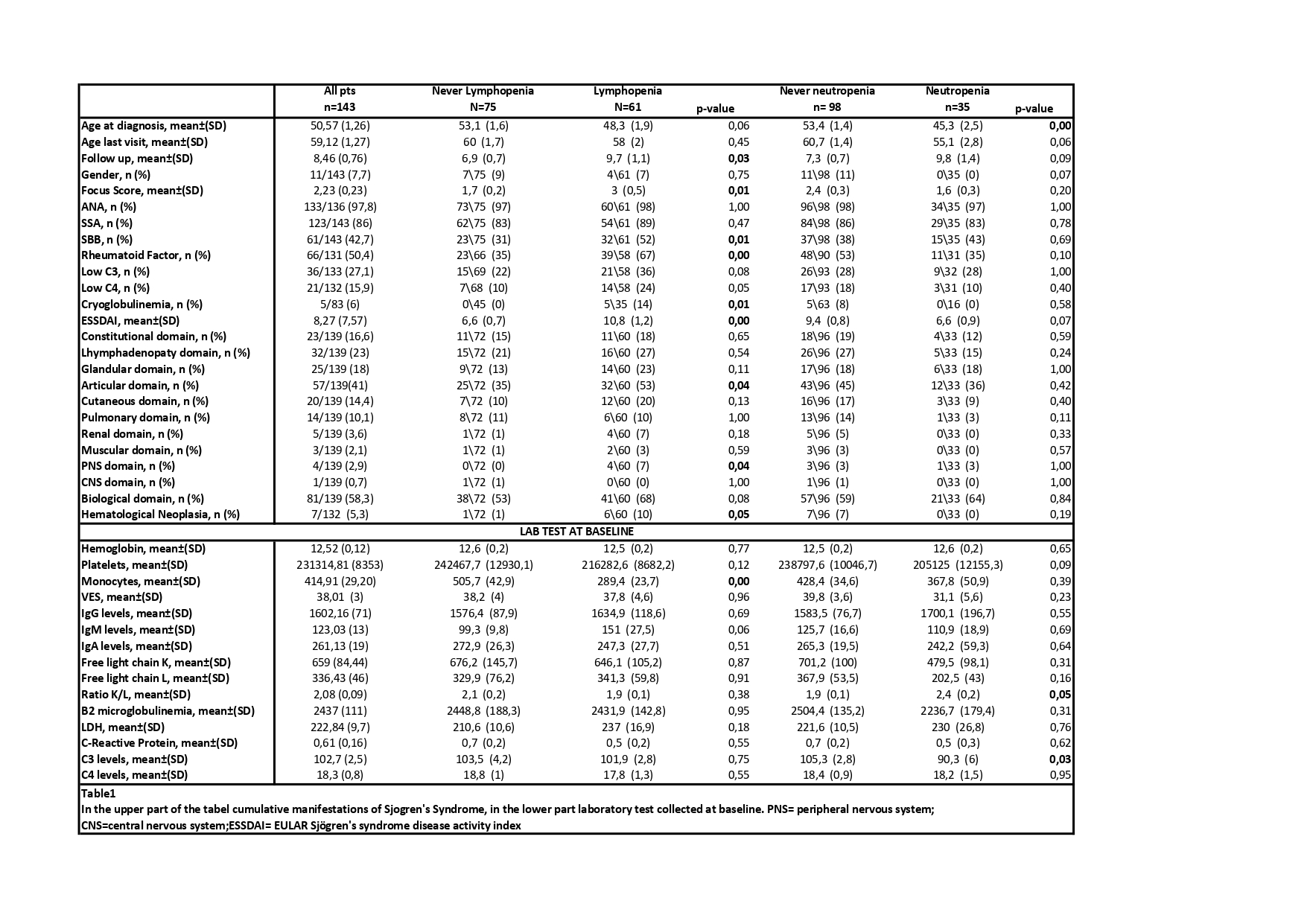 |  | All pts n=143 | Never Lymphopenia N=75 | Lymphopenia N=61 | p-value | Never neutropenia n= 98 | Neutropenia n=35 | p-value |
|---|---|---|---|---|---|---|---|
| Age at diagnosis, mean±(SD) | 50,57 (1,26) | 53,1 (1,6) | 48,3 (1,9) | 0,06 | 53,4 (1,4) | 45,3 (2,5) | 0,00 |
| Age last visit, mean±(SD) | 59,12 (1,27) | 60 (1,7) | 58 (2) | 0,45 | 60,7 (1,4) | 55,1 (2,8) | 0,06 |
| Follow up, mean±(SD) | 8,46 (0,76) | 6,9 (0,7) | 9,7 (1,1) | 0,03 | 7,3 (0,7) | 9,8 (1,4) | 0,09 |
| Gender, n (%) | 11/143 (7,7) | 7\75 (9) | 4\61 (7) | 0,75 | 11\98 (11) | 0\35 (0) | 0,07 |
| Focus Score, mean±(SD) | 2,23 (0,23) | 1,7 (0,2) | 3 (0,5) | 0,01 | 2,4 (0,3) | 1,6 (0,3) | 0,20 |
| ANA, n (%) | 133/136 (97,8) | 73\75 (97) | 60\61 (98) | 1,00 | 96\98 (98) | 34\35 (97) | 1,00 |
| SSA, n (%) | 123/143 (86) | 62\75 (83) | 54\61 (89) | 0,47 | 84\98 (86) | 29\35 (83) | 0,78 |
| SBB, n (%) | 61/143 (42,7) | 23\75 (31) | 32\61 (52) | 0,01 | 37\98 (38) | 15\35 (43) | 0,69 |
| Rheumatoid Factor, n (%) | 66/131 (50,4) | 23\66 (35) | 39\58 (67) | 0,00 | 48\90 (53) | 11\31 (35) | 0,10 |
| Low C3, n (%) | 36/133 (27,1) | 15\69 (22) | 21\58 (36) | 0,08 | 26\93 (28) | 9\32 (28) | 1,00 |
| Low C4, n (%) | 21/132 (15,9) | 7\68 (10) | 14\58 (24) | 0,05 | 17\93 (18) | 3\31 (10) | 0,40 |
| Cryoglobulinemia, n (%) | 5/83 (6) | 0\45 (0) | 5\35 (14) | 0,01 | 5\63 (8) | 0\16 (0) | 0,58 |
| ESSDAI, mean±(SD) | 8,27 (7,57) | 6,6 (0,7) | 10,8 (1,2) | 0,00 | 9,4 (0,8) | 6,6 (0,9) | 0,07 |
| Constitutional domain, n (%) | 23/139 (16,6) | 11\72 (15) | 11\60 (18) | 0,65 | 18\96 (19) | 4\33 (12) | 0,59 |
| Lhymphadenopaty domain, n (%) | 32/139 (23) | 15\72 (21) | 16\60 (27) | 0,54 | 26\96 (27) | 5\33 (15) | 0,24 |
| Glandular domain, n (%) | 25/139 (18) | 9\72 (13) | 14\60 (23) | 0,11 | 17\96 (18) | 6\33 (18) | 1,00 |
| Articular domain, n (%) | 57/139(41) | 25\72 (35) | 32\60 (53) | 0,04 | 43\96 (45) | 12\33 (36) | 0,42 |
| Cutaneous domain, n (%) | 20/139 (14,4) | 7\72 (10) | 12\60 (20) | 0,13 | 16\96 (17) | 3\33 (9) | 0,40 |
| Pulmonary domain, n (%) | 14/139 (10,1) | 8\72 (11) | 6\60 (10) | 1,00 | 13\96 (14) | 1\33 (3) | 0,11 |
| Renal domain, n (%) | 5/139 (3,6) | 1\72 (1) | 4\60 (7) | 0,18 | 5\96 (5) | 0\33 (0) | 0,33 |
| Muscular domain, n (%) | 3/139 (2,1) | 1\72 (1) | 2\60 (3) | 0,59 | 3\96 (3) | 0\33 (0) | 0,57 |
| PNS domain, n (%) | 4/139 (2,9) | 0\72 (0) | 4\60 (7) | 0,04 | 3\96 (3) | 1\33 (3) | 1,00 |
| CNS domain, n (%) | 1/139 (0,7) | 1\72 (1) | 0\60 (0) | 1,00 | 1\96 (1) | 0\33 (0) | 1,00 |
| Biological domain, n (%) | 81/139 (58,3) | 38\72 (53) | 41\60 (68) | 0,08 | 57\96 (59) | 21\33 (64) | 0,84 |
| Hematological Neoplasia, n (%) | 7/132 (5,3) | 1\72 (1) | 6\60 (10) | 0,05 | 7\96 (7) | 0\33 (0) | 0,19 |
| LAB TEST AT BASELINE | | | | | | | |
| Hemoglobin, mean±(SD) | 12,52 (0,12) | 12,6 (0,2) | 12,5 (0,2) | 0,77 | 12,5 (0,2) | 12,6 (0,2) | 0,65 |
| Platelets, mean±(SD) | 231314,81 (8353) | 242467,7 (12930,1) | 216282,6 (8682,2) | 0,12 | 238797,6 (10046,7) | 205125 (12155,3) | 0,09 |
| Monocytes, mean±(SD) | 414,91 (29,20) | 505,7 (42,9) | 289,4 (23,7) | 0,00 | 428,4 (34,6) | 367,8 (50,9) | 0,39 |
| VES, mean±(SD) | 38,01 (3) | 38,2 (4) | 37,8 (4,6) | 0,96 | 39,8 (3,6) | 31,1 (5,6) | 0,23 |
| IgG levels, mean±(SD) | 1602,16 (71) | 1576,4 (87,9) | 1634,9 (118,6) | 0,69 | 1583,5 (76,7) | 1700,1 (196,7) | 0,55 |
| IgM levels, mean±(SD) | 123,03 (13) | 99,3 (9,8) | 151 (27,5) | 0,06 | 125,7 (16,6) | 110,9 (18,9) | 0,69 |
| IgA levels, mean±(SD) | 261,13 (19) | 272,9 (26,3) | 247,3 (27,7) | 0,51 | 265,3 (19,5) | 242,2 (59,3) | 0,64 |
| Free light chain K, mean±(SD) | 659 (84,44) | 676,2 (145,7) | 646,1 (105,2) | 0,87 | 701,2 (100) | 479,5 (98,1) | 0,31 |
| Free light chain L, mean±(SD) | 336,43 (46) | 329,9 (76,2) | 341,3 (59,8) | 0,91 | 367,9 (53,5) | 202,5 (43) | 0,16 |
| Ratio K/L, mean±(SD) | 2,08 (0,09) | 2,1 (0,2) | 1,9 (0,1) | 0,38 | 1,9 (0,1) | 2,4 (0,2) | 0,05 |
| B2 microglobulinemia, mean±(SD) | 2437 (111) | 2448,8 (188,3) | 2431,9 (142,8) | 0,95 | 2504,4 (135,2) | 2236,7 (179,4) | 0,31 |
| LDH, mean±(SD) | 222,84 (9,7) | 210,6 (10,6) | 237 (16,9) | 0,18 | 221,6 (10,5) | 230 (26,8) | 0,76 |
| C-Reactive Protein, mean±(SD) | 0,61 (0,16) | 0,7 (0,2) | 0,5 (0,2) | 0,55 | 0,7 (0,2) | 0,5 (0,3) | 0,62 |
| C3 levels, mean±(SD) | 102,7 (2,5) | 103,5 (4,2) | 101,9 (2,8) | 0,75 | 105,3 (2,8) | 90,3 (6) | 0,03 |
| C4 levels, mean±(SD) | 18,3 (0,8) | 18,8 (1) | 17,8 (1,3) | 0,55 | 18,4 (0,9) | 18,2 (1,5) | 0,95 |

Table1
In the upper part of the tabel cumulative manifestations of Sjogren's Syndrome, in the lower part laboratory test collected at baseline. PNS= peripheral nervous system; CNS=central nervous system;ESSDAI= EULAR Sjögren's syndrome disease activity index